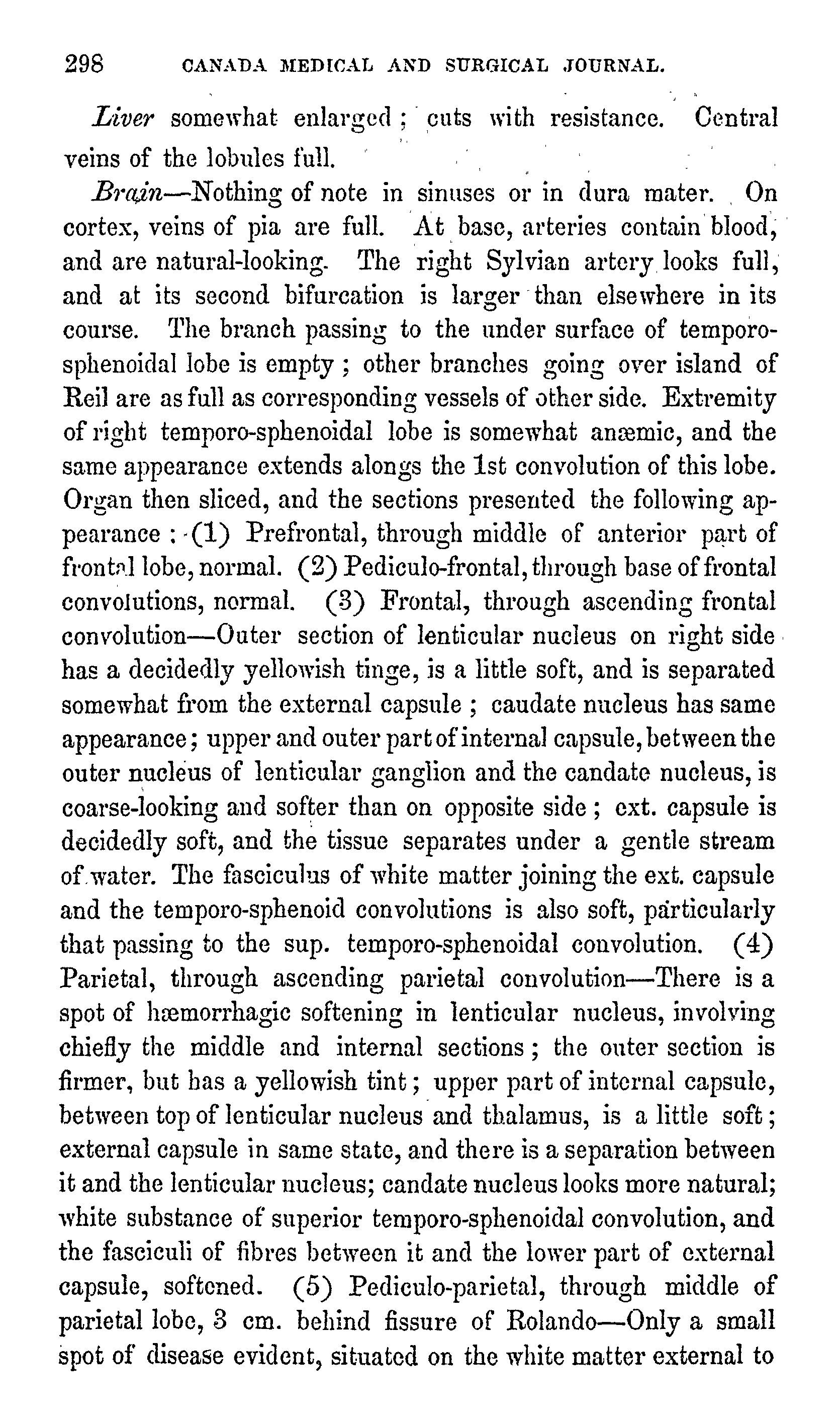 298 CANADA MEDICAL AND SURGICAL JOURNAL.

Liver somewhat enlarged; cuts with resistance. Central veins of the lobules full.

Brain—Nothing of note in sinuses or in dura mater. On cortex, veins of pia are full. At base, arteries contain blood, and are natural-looking. The right Sylvian artery looks full, and at its second bifurcation is larger than elsewhere in its course. The branch passing to the under surface of temporo-sphenoidal lobe is empty; other branches going over island of Reil are as full as corresponding vessels of other side. Extremity of right temporo-sphenoidal lobe is somewhat anæmic, and the same appearance extends alongs the 1st convolution of this lobe. Organ then sliced, and the sections presented the following appearance: (1) Prefrontal, through middle of anterior part of frontal lobe, normal. (2) Pediculo-frontal, through base of frontal convolutions, normal. (3) Frontal, through ascending frontal convolution—Outer section of lenticular nucleus on right side has a decidedly yellowish tinge, is a little soft, and is separated somewhat from the external capsule; caudate nucleus has same appearance; upper and outer part of internal capsule, between the outer nucleus of lenticular ganglion and the candate nucleus, is coarse-looking and softer than on opposite side; ext. capsule is decidedly soft, and the tissue separates under a gentle stream of water. The fasciculus of white matter joining the ext. capsule and the temporo-sphenoid convolutions is also soft, particularly that passing to the sup. temporo-sphenoidal convolution. (4) Parietal, through ascending parietal convolution—There is a spot of hæmorrhagic softening in lenticular nucleus, involving chiefly the middle and internal sections; the outer section is firmer, but has a yellowish tint; upper part of internal capsule, between top of lenticular nucleus and thalamus, is a little soft; external capsule in same state, and there is a separation between it and the lenticular nucleus; candate nucleus looks more natural; white substance of superior temporo-sphenoidal convolution, and the fasciculi of fibres between it and the lower part of external capsule, softened. (5) Pediculo-parietal, through middle of parietal lobe, 3 cm. behind fissure of Rolando—Only a small spot of disease evident, situated on the white matter external to